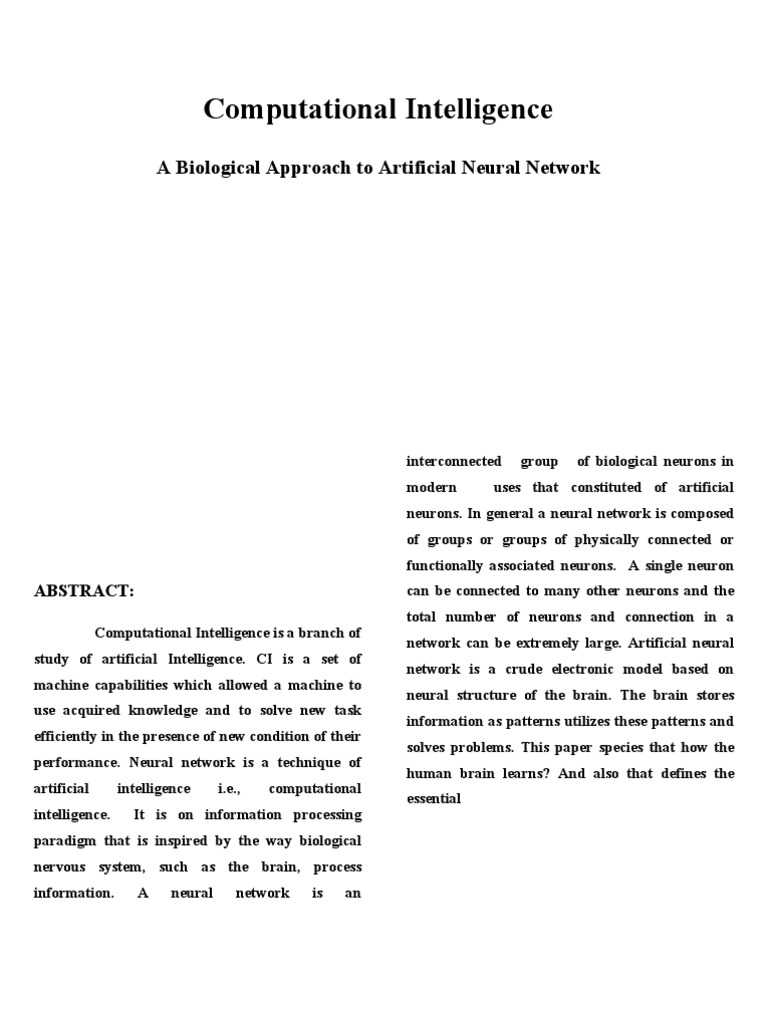 Computational Intelligence

A Biological Approach to Artificial Neural Network

ABSTRACT:

Computational Intelligence is a branch of study of artificial Intelligence. CI is a set of machine capabilities which allowed a machine to use acquired knowledge and to solve new task efficiently in the presence of new condition of their performance. Neural network is a technique of artificial intelligence i.e., computational intelligence. It is on information processing paradigm that is inspired by the way biological nervous system, such as the brain, process information. A neural network is an interconnected group of biological neurons in modern uses that constituted of artificial neurons. In general a neural network is composed of groups or groups of physically connected or functionally associated neurons. A single neuron can be connected to many other neurons and the total number of neurons and connection in a network can be extremely large. Artificial neural network is a crude electronic model based on neural structure of the brain. The brain stores information as patterns utilizes these patterns and solves problems. This paper species that how the human brain learns? And also that defines the essential